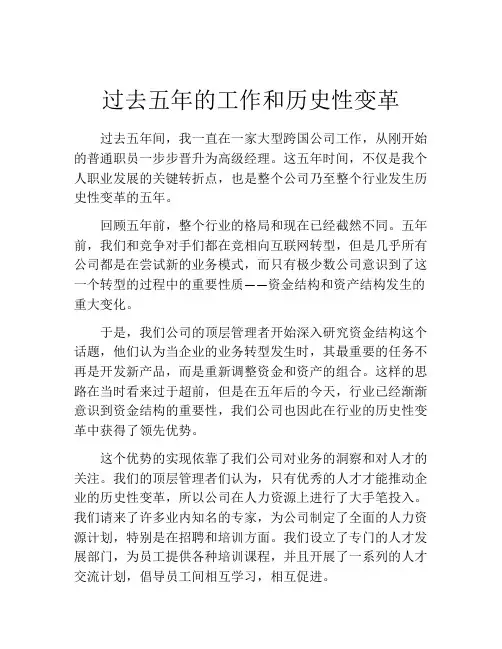 过去五年的工作和历史性变革

过去五年间，我一直在一家大型跨国公司工作，从刚开始的普通职员一步步晋升为高级经理。这五年时间，不仅是我个人职业发展的关键转折点，也是整个公司乃至整个行业发生历史性变革的五年。

回顾五年前，整个行业的格局和现在已经截然不同。五年前，我们和竞争对手们都在竞相向互联网转型，但是几乎所有公司都是在尝试新的业务模式，而只有极少数公司意识到了这一个转型的过程中的重要性质——资金结构和资产结构发生的重大变化。

于是，我们公司的顶层管理者开始深入研究资金结构这个话题，他们认为当企业的业务转型发生时，其最重要的任务不再是开发新产品，而是重新调整资金和资产的组合。这样的思路在当时看来过于超前，但是在五年后的今天，行业已经渐渐意识到资金结构的重要性，我们公司也因此在行业的历史性变革中获得了领先优势。

这个优势的实现依靠了我们公司对业务的洞察和对人才的关注。我们的顶层管理者们认为，只有优秀的人才才能推动企业的历史性变革，所以公司在人力资源上进行了大手笔投入。我们请来了许多业内知名的专家，为公司制定了全面的人力资源计划，特别是在招聘和培训方面。我们设立了专门的人才发展部门，为员工提供各种培训课程，并且开展了一系列的人才交流计划，倡导员工间相互学习，相互促进。